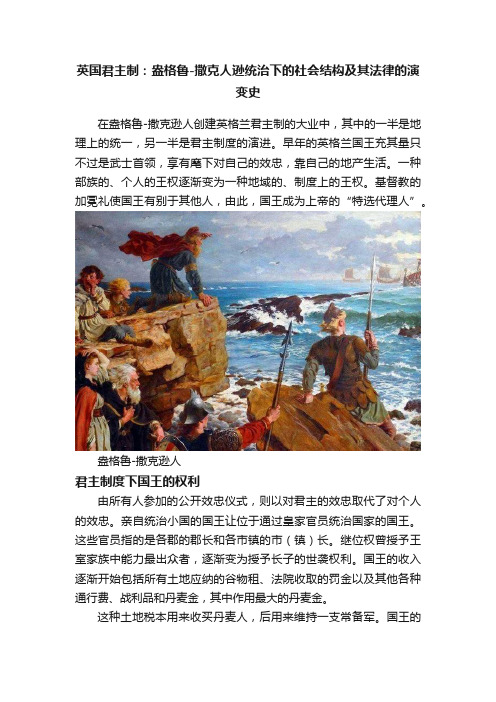 英国君主制：盎格鲁-撒克人逊统治下的社会结构及其法律的演变史

在盎格鲁-撒克逊人创建英格兰君主制的大业中，其中的一半是地理上的统一，另一半是君主制度的演进。早年的英格兰国王充其量只不过是武士首领，享有麾下对自己的效忠，靠自己的地产生活。一种部族的、个人的王权逐渐变为一种地域的、制度上的王权。基督教的加冕礼使国王有别于其他人，由此，国王成为上帝的“特选代理人”。

盎格鲁-撒克逊人

君主制度下国王的权利

由所有人参加的公开效忠仪式，则以对君主的效忠取代了对个人的效忠。亲自统治小国的国王让位于通过皇家官员统治国家的国王。这些官员指的是各郡的郡长和各市镇的市（镇）长。继位权曾授予王室家族中能力最出众者，逐渐变为授予长子的世袭权利。国王的收入逐渐开始包括所有土地应纳的谷物租、法院收取的罚金以及其他各种通行费、战利品和丹麦金，其中作用最大的丹麦金。

这种土地税本用来收买丹麦人，后用来维持一支常备军。国王的